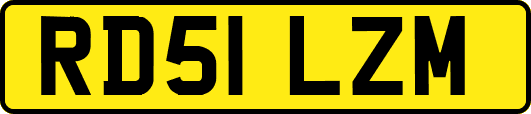 RD51 LZM